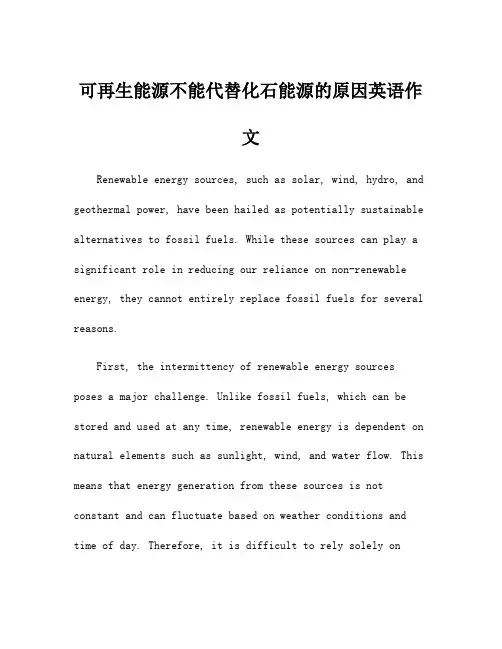 可再生能源不能代替化石能源的原因英语作文

Renewable energy sources, such as solar, wind, hydro, and geothermal power, have been hailed as potentially sustainable alternatives to fossil fuels. While these sources can play a significant role in reducing our reliance on non-renewable energy, they cannot entirely replace fossil fuels for several reasons.

First, the intermittency of renewable energy sources poses a major challenge. Unlike fossil fuels, which can be stored and used at any time, renewable energy is dependent on natural elements such as sunlight, wind, and water flow. This means that energy generation from these sources is not constant and can fluctuate based on weather conditions and time of day. Therefore, it is difficult to rely solely on